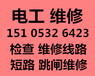 电工 维修
151 0532 6423
检查 维修线路
短路 跳闸维修